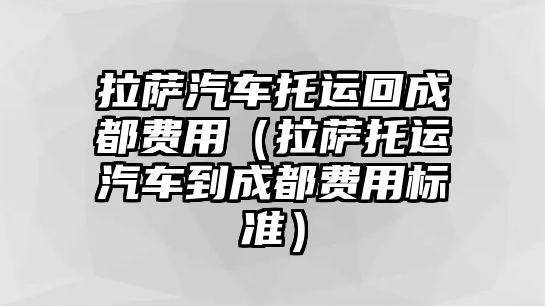 拉萨汽车托运回成都费用（拉萨托运汽车到成都费用标准）